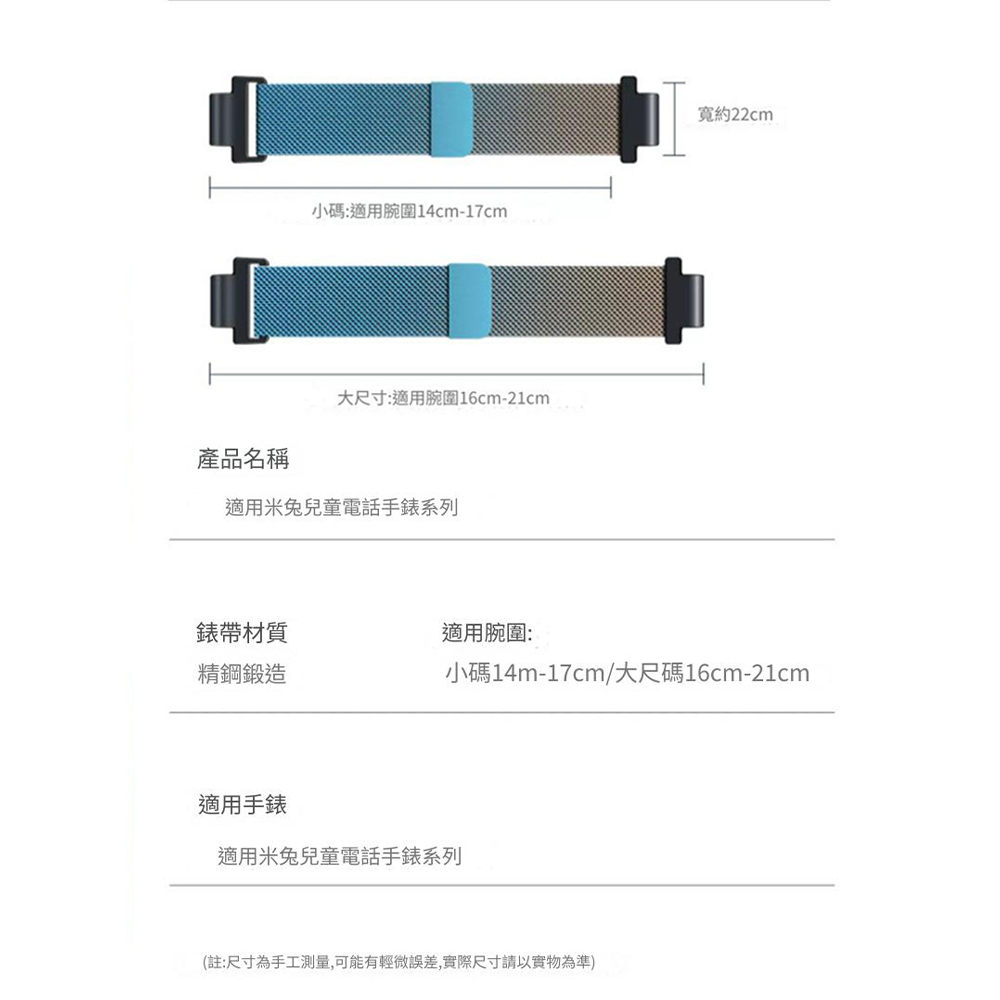 寬約22cm

小碼:適用腕圍14cm-17cm

大尺寸:適用腕圍16cm-21cm

產品名稱

適用米兔兒童電話手錶系列

錶帶材質

精鋼鍛造

適用腕圍:

小碼14m-17cm/大尺碼16cm-21cm

適用手錶

適用米兔兒童電話手錶系列

(註:尺寸為手工測量,可能有輕微誤差,實際尺寸請以實物為準)